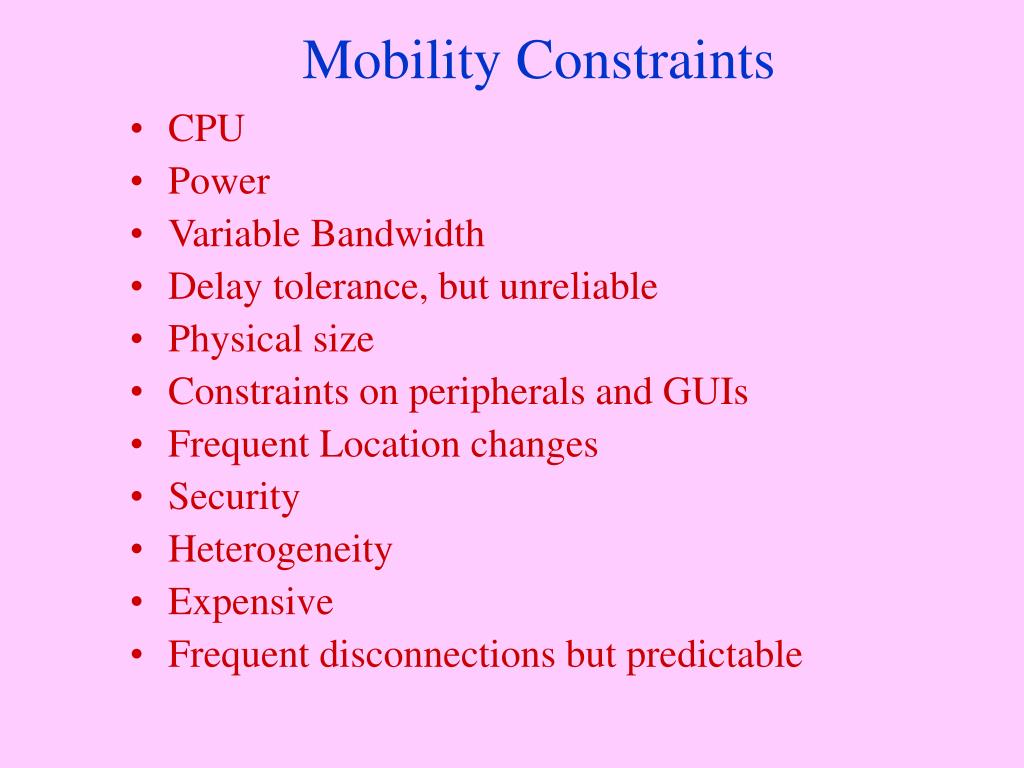 Mobility Constraints

• CPU
• Power
• Variable Bandwidth
• Delay tolerance, but unreliable
• Physical size
• Constraints on peripherals and GUIs
• Frequent Location changes
• Security
• Heterogeneity
• Expensive
• Frequent disconnections but predictable